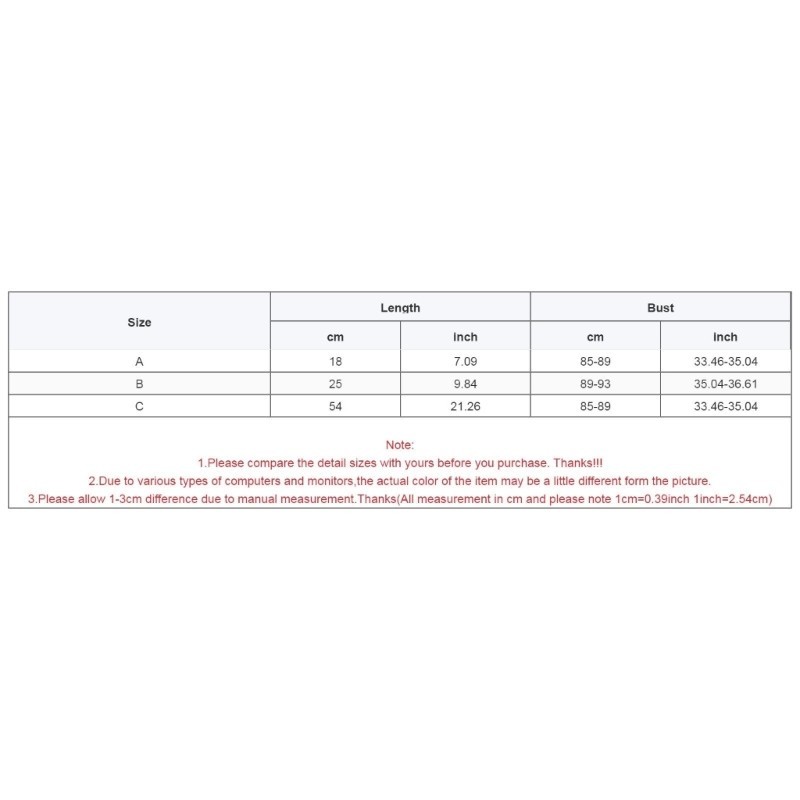 | Size | Length | | Bust | |
|---|---|---|---|---|
| | cm | inch | cm | inch |
| A | 18 | 7.09 | 85-89 | 33.46-35.04 |
| B | 25 | 9.84 | 89-93 | 35.04-36.61 |
| C | 54 | 21.26 | 85-89 | 33.46-35.04 |

Note:
1.Please compare the detail sizes with yours before you purchase. Thanks!!!
2.Due to various types of computers and monitors,the actual color of the item may be a little different form the picture.
3.Please allow 1-3cm difference due to manual measurement.Thanks(All measurement in cm and please note 1cm=0.39inch 1inch=2.54cm)